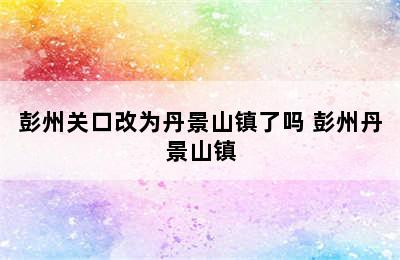 彭州关口改为丹景山镇了吗 彭州丹景山镇